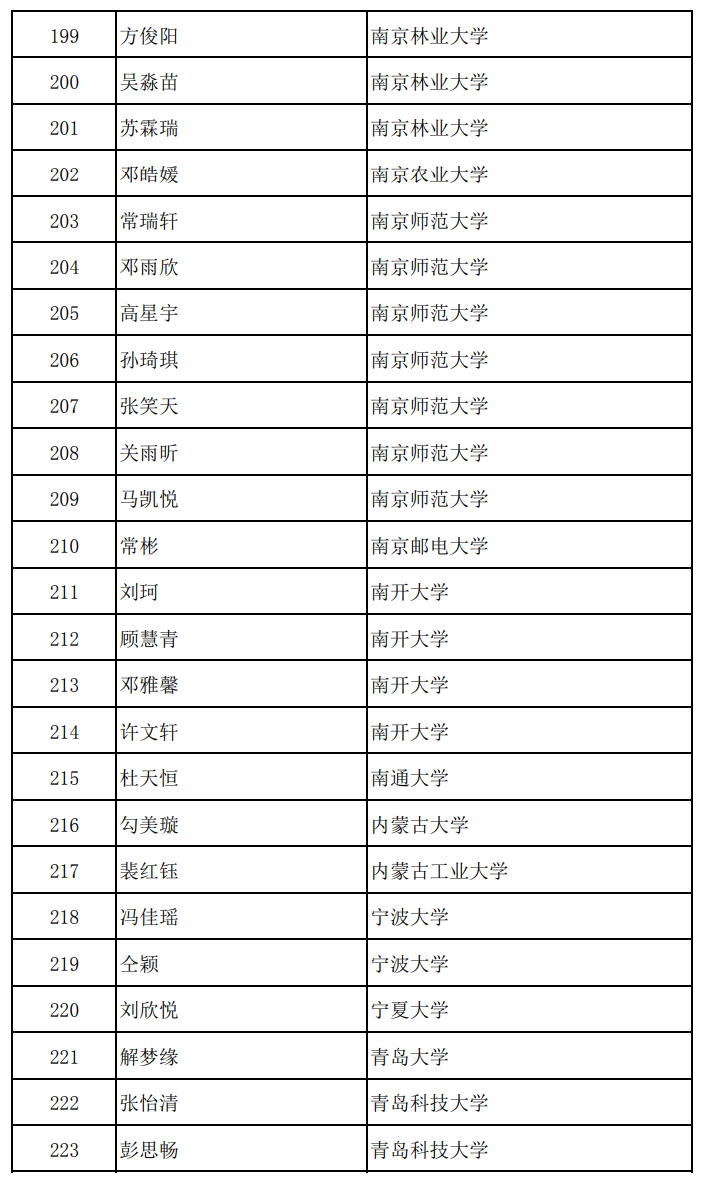 | 199 | 方俊阳 | 南京林业大学 |
|---|---|---|
| 200 | 吴淼苗 | 南京林业大学 |
| 201 | 苏霖瑞 | 南京林业大学 |
| 202 | 邓皓媛 | 南京农业大学 |
| 203 | 常瑞轩 | 南京师范大学 |
| 204 | 邓雨欣 | 南京师范大学 |
| 205 | 高星宇 | 南京师范大学 |
| 206 | 孙琦琪 | 南京师范大学 |
| 207 | 张笑天 | 南京师范大学 |
| 208 | 关雨昕 | 南京师范大学 |
| 209 | 马凯悦 | 南京师范大学 |
| 210 | 常彬 | 南京邮电大学 |
| 211 | 刘珂 | 南开大学 |
| 212 | 顾慧青 | 南开大学 |
| 213 | 邓雅馨 | 南开大学 |
| 214 | 许文轩 | 南开大学 |
| 215 | 杜天恒 | 南通大学 |
| 216 | 勾美璇 | 内蒙古大学 |
| 217 | 裴红钰 | 内蒙古工业大学 |
| 218 | 冯佳瑶 | 宁波大学 |
| 219 | 仝颖 | 宁波大学 |
| 220 | 刘欣悦 | 宁夏大学 |
| 221 | 解梦缘 | 青岛大学 |
| 222 | 张怡清 | 青岛科技大学 |
| 223 | 彭思畅 | 青岛科技大学 |